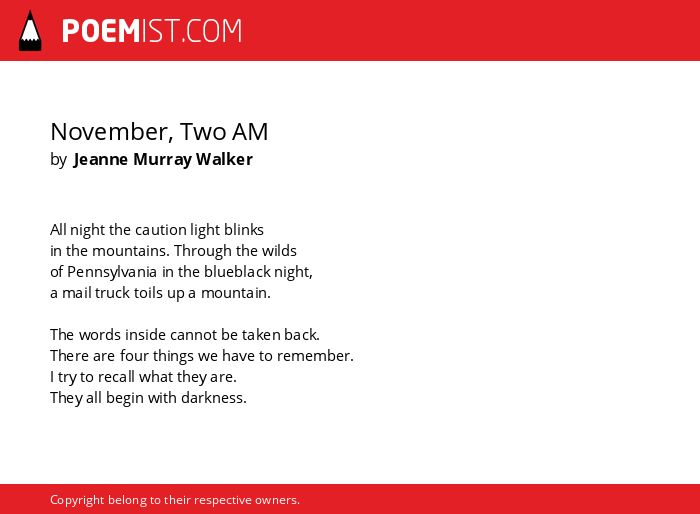 POEMIST.COM

November, Two AM
by Jeanne Murray Walker

All night the caution light blinks
in the mountains. Through the wilds
of Pennsylvania in the blueblack night,
a mail truck toils up a mountain.

The words inside cannot be taken back.
There are four things we have to remember.
I try to recall what they are.
They all begin with darkness.

Copyright belong to their respective owners.